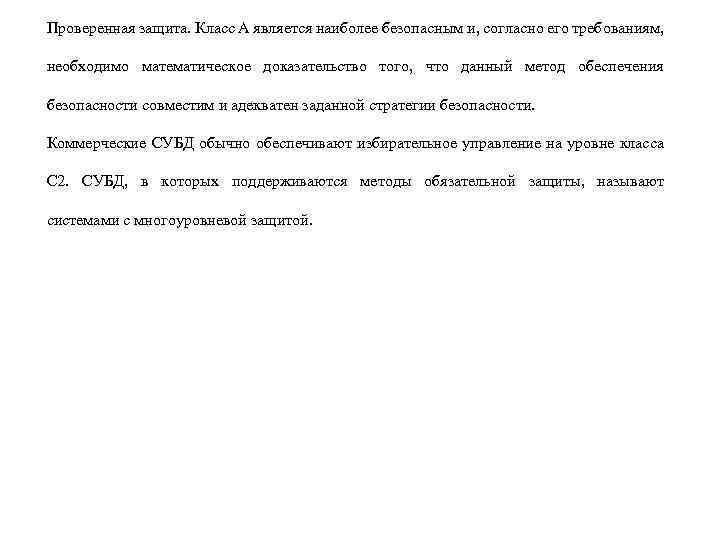 Проверенная защита. Класс А является наиболее безопасным и, согласно его требованиям, необходимо математическое доказательство того, что данный метод обеспечения безопасности совместим и адекватен заданной стратегии безопасности.

Коммерческие СУБД обычно обеспечивают избирательное управление на уровне класса С2. СУБД, в которых поддерживаются методы обязательной защиты, называют системами с многоуровневой защитой.